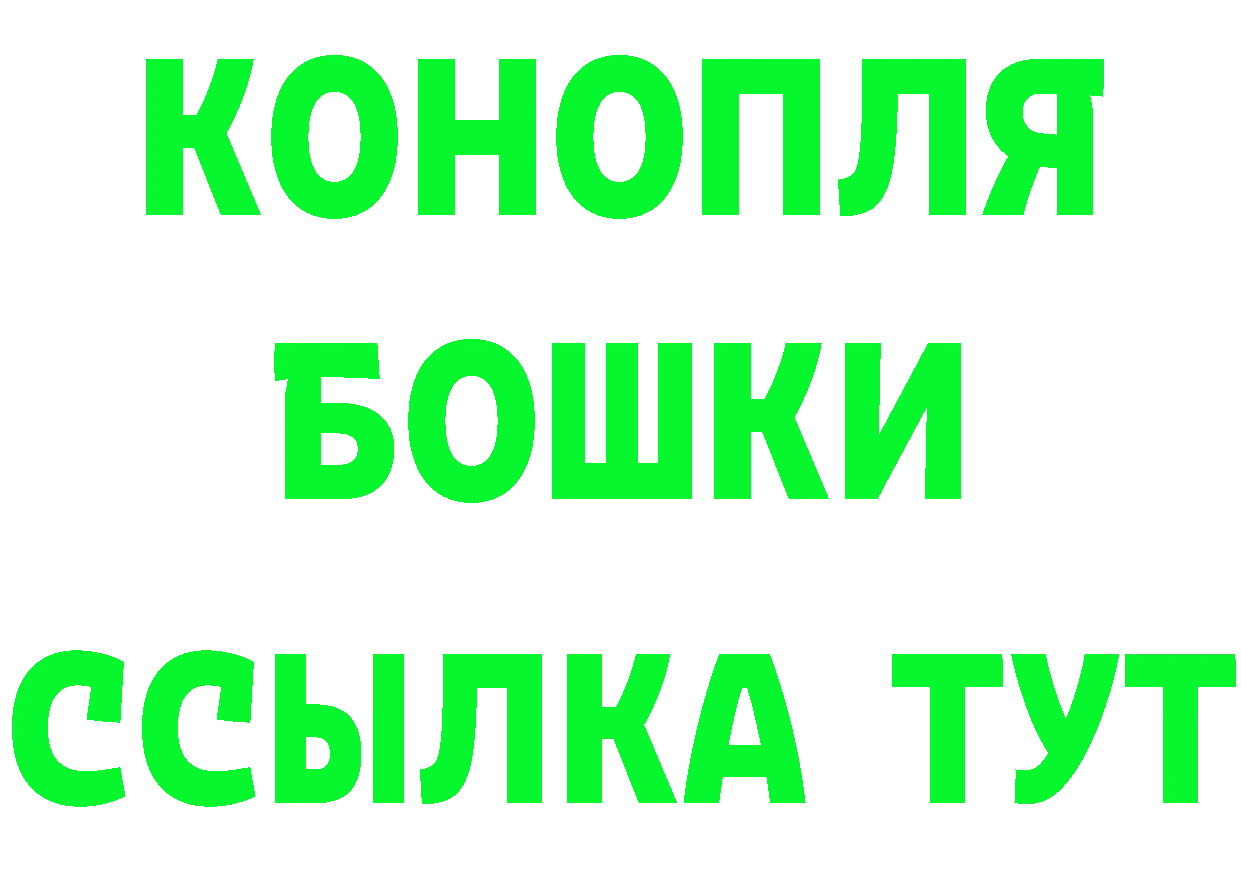 КОНОПЛЯ
БОШКИ
ССЫЛКА ТУТ